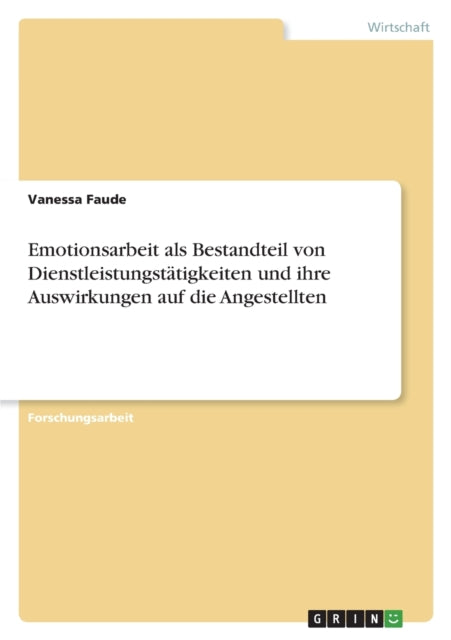 Wirtschaft

Vanessa Faude

Emotionsarbeit als Bestandteil von Dienstleistungstätigkeiten und ihre Auswirkungen auf die Angestellten

Forschungsarbeit

GRIN